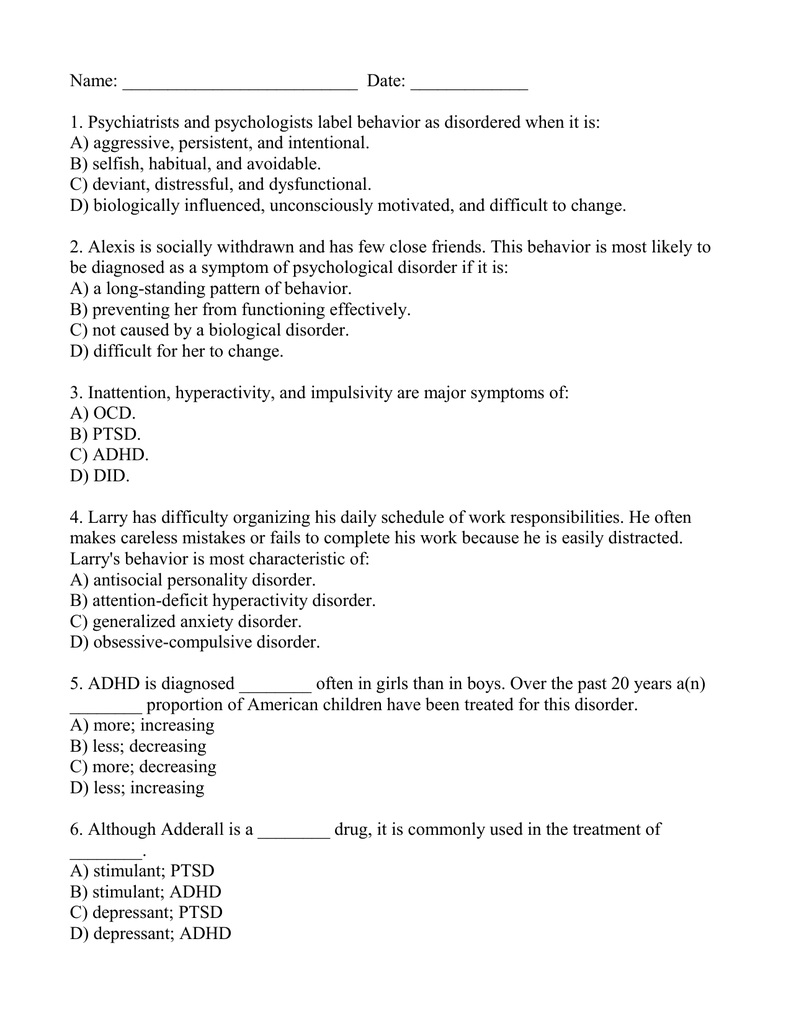 Name: __________________________ Date: _____________

1. Psychiatrists and psychologists label behavior as disordered when it is:
A) aggressive, persistent, and intentional.
B) selfish, habitual, and avoidable.
C) deviant, distressful, and dysfunctional.
D) biologically influenced, unconsciously motivated, and difficult to change.

2. Alexis is socially withdrawn and has few close friends. This behavior is most likely to be diagnosed as a symptom of psychological disorder if it is:
A) a long-standing pattern of behavior.
B) preventing her from functioning effectively.
C) not caused by a biological disorder.
D) difficult for her to change.

3. Inattention, hyperactivity, and impulsivity are major symptoms of:
A) OCD.
B) PTSD.
C) ADHD.
D) DID.

4. Larry has difficulty organizing his daily schedule of work responsibilities. He often makes careless mistakes or fails to complete his work because he is easily distracted. Larry's behavior is most characteristic of:
A) antisocial personality disorder.
B) attention-deficit hyperactivity disorder.
C) generalized anxiety disorder.
D) obsessive-compulsive disorder.

5. ADHD is diagnosed ________ often in girls than in boys. Over the past 20 years a(n) ________ proportion of American children have been treated for this disorder.
A) more; increasing
B) less; decreasing
C) more; decreasing
D) less; increasing

6. Although Adderall is a ________ drug, it is commonly used in the treatment of ________.
A) stimulant; PTSD
B) stimulant; ADHD
C) depressant; PTSD
D) depressant; ADHD